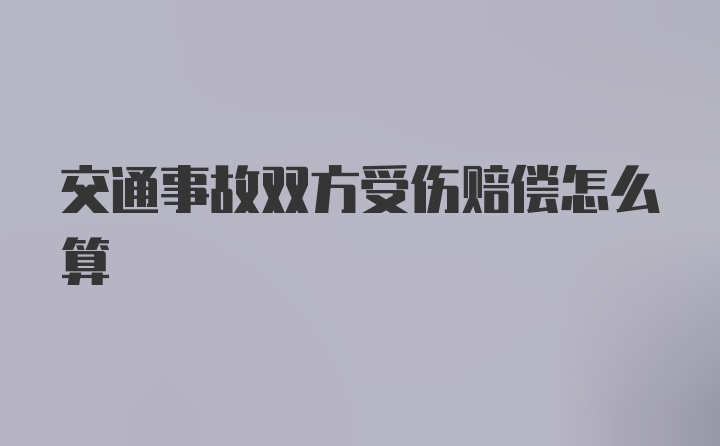 交通事故双方受伤赔偿怎么算